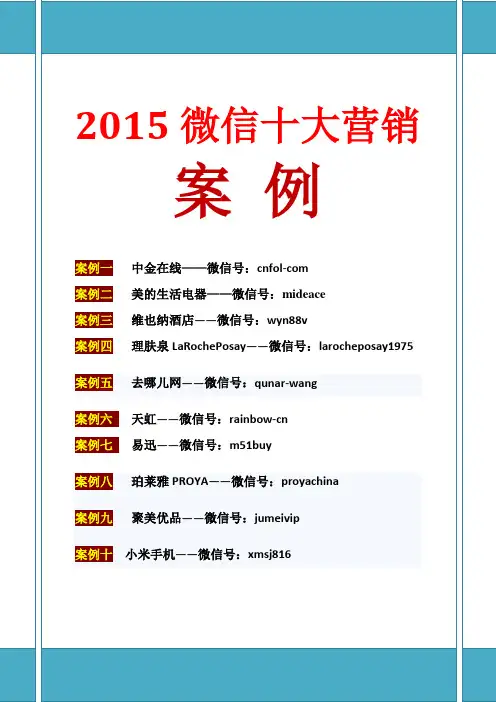 2015 微信十大营销

案 例

案例一 中金在线——微信号：cnfol-com

案例二 美的生活电器——微信号：mideace

案例三 维也纳酒店——微信号：wyn88v

案例四 理肤泉 LaRochePosay——微信号：larocheposay1975

案例五 去哪儿网——微信号：qunar-wang

案例六 天虹——微信号：rainbow-cn

案例七 易迅——微信号：m51buy

案例八 珀莱雅 PROYA——微信号：proyachina

案例九 聚美优品——微信号：jumeivip

案例十 小米手机——微信号：xmsj816